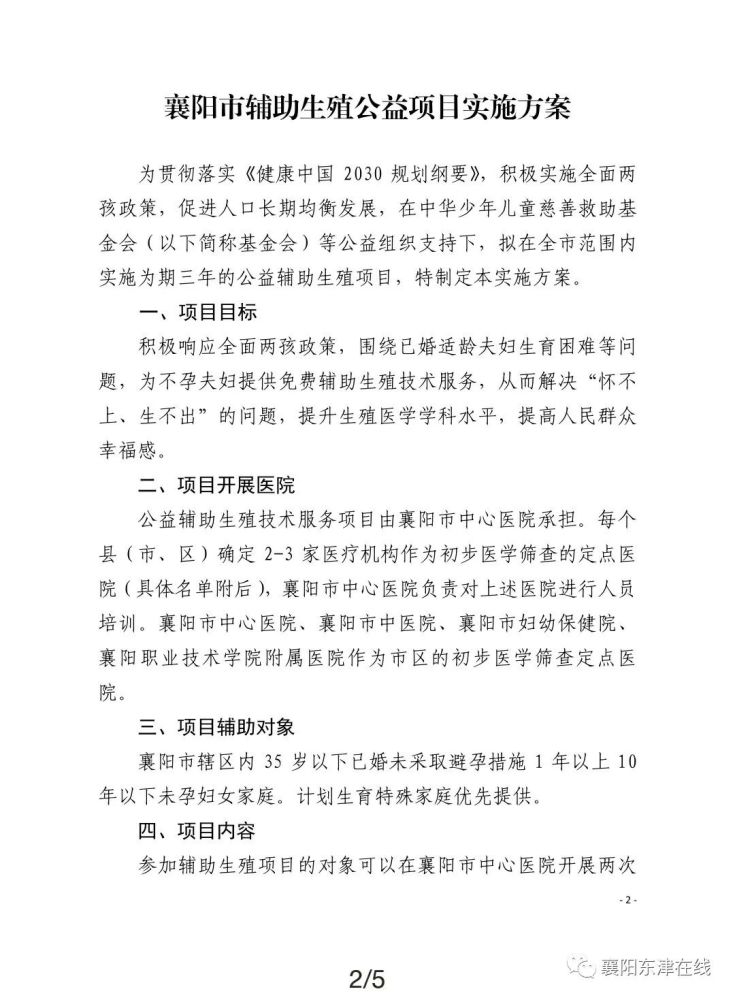 襄阳市辅助生殖公益项目实施方案

为贯彻落实《健康中国2030规划纲要》，积极实施全面两孩政策，促进人口长期均衡发展，在中华少年儿童慈善救助基金会（以下简称基金会）等公益组织支持下，拟在全市范围内实施为期三年的公益辅助生殖项目，特制定本实施方案。

一、项目目标

积极响应全面两孩政策，围绕已婚适龄夫妇生育困难等问题，为不孕夫妇提供免费辅助生殖技术服务，从而解决“怀不上、生不出”的问题，提升生殖医学学科水平，提高人民群众幸福感。

二、项目开展医院

公益辅助生殖技术服务项目由襄阳市中心医院承担。每个县（市、区）确定2-3家医疗机构作为初步医学筛查的定点医院（具体名单附后），襄阳市中心医院负责对上述医院进行人员培训。襄阳市中心医院、襄阳市中医院、襄阳市妇幼保健院、襄阳职业技术学院附属医院作为市区的初步医学筛查定点医院。

三、项目辅助对象

襄阳市辖区内35岁以下已婚未采取避孕措施1年以上10年以下未孕妇女家庭。计划生育特殊家庭优先提供。

四、项目内容

参加辅助生殖项目的对象可以在襄阳市中心医院开展两次

-2-

2/5

襄阳东津在线